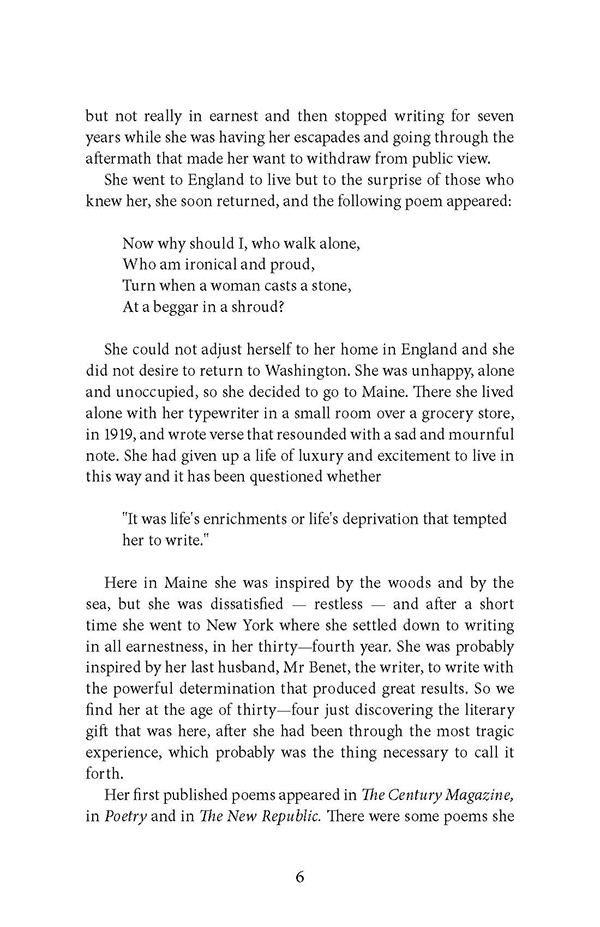 but not really in earnest and then stopped writing for seven years while she was having her escapades and going through the aftermath that made her want to withdraw from public view.

She went to England to live but to the surprise of those who knew her, she soon returned, and the following poem appeared:

Now why should I, who walk alone,
Who am ironical and proud,
Turn when a woman casts a stone,
At a beggar in a shroud?

She could not adjust herself to her home in England and she did not desire to return to Washington. She was unhappy, alone and unoccupied, so she decided to go to Maine. There she lived alone with her typewriter in a small room over a grocery store, in 1919, and wrote verse that resounded with a sad and mournful note. She had given up a life of luxury and excitement to live in this way and it has been questioned whether

"It was life's enrichments or life's deprivation that tempted her to write."

Here in Maine she was inspired by the woods and by the sea, but she was dissatisfied — restless — and after a short time she went to New York where she settled down to writing in all earnestness, in her thirty—fourth year. She was probably inspired by her last husband, Mr Benet, the writer, to write with the powerful determination that produced great results. So we find her at the age of thirty—four just discovering the literary gift that was here, after she had been through the most tragic experience, which probably was the thing necessary to call it forth.

Her first published poems appeared in The Century Magazine, in Poetry and in The New Republic. There were some poems she

6